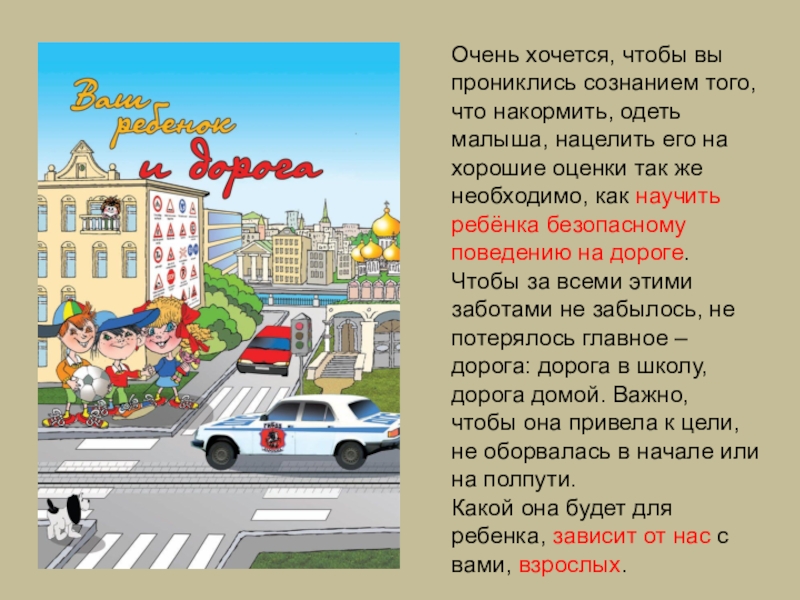 Ваш ребенок и дорога

Очень хочется, чтобы вы прониклись сознанием того, что накормить, одеть малыша, нацелить его на хорошие оценки так же необходимо, как научить ребёнка безопасному поведению на дороге. Чтобы за всеми этими заботами не забылось, не потерялось главное – дорога: дорога в школу, дорога домой. Важно, чтобы она привела к цели, не оборвалась в начале или на полпути.

Какой она будет для ребенка, зависит от нас с вами, взрослых.